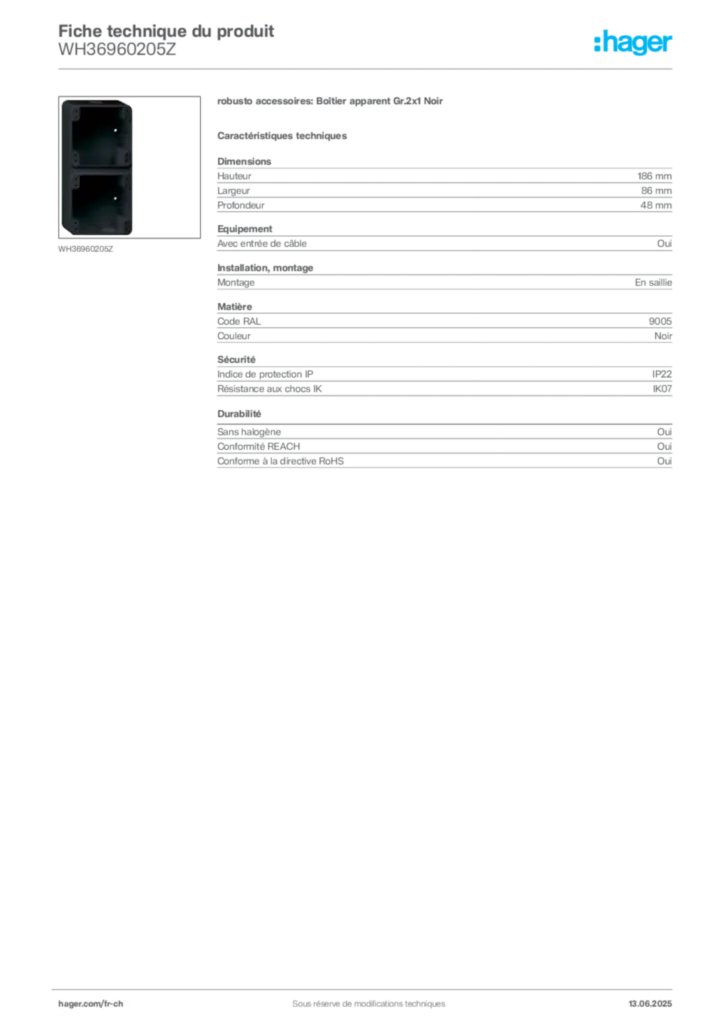 Fiche technique du produit
WH36960205Z

:hager

WH36960205Z

robusto accessoires: Boîtier apparent Gr.2x1 Noir

Caractéristiques techniques

Dimensions

| Hauteur | 186 mm |
|---|---|
| Largeur | 86 mm |
| Profondeur | 48 mm |

Equipement

| Avec entrée de câble | Oui |
|---|---|

Installation, montage

| Montage | En saillie |
|---|---|

Matière

| Code RAL | 9005 |
|---|---|
| Couleur | Noir |

Sécurité

| Indice de protection IP | IP22 |
|---|---|
| Résistance aux chocs IK | IK07 |

Durabilité

| Sans halogène | Oui |
|---|---|
| Conformité REACH | Oui |
| Conforme à la directive RoHS | Oui |

hager.com/fr-ch
Sous réserve de modifications techniques
13.06.2025